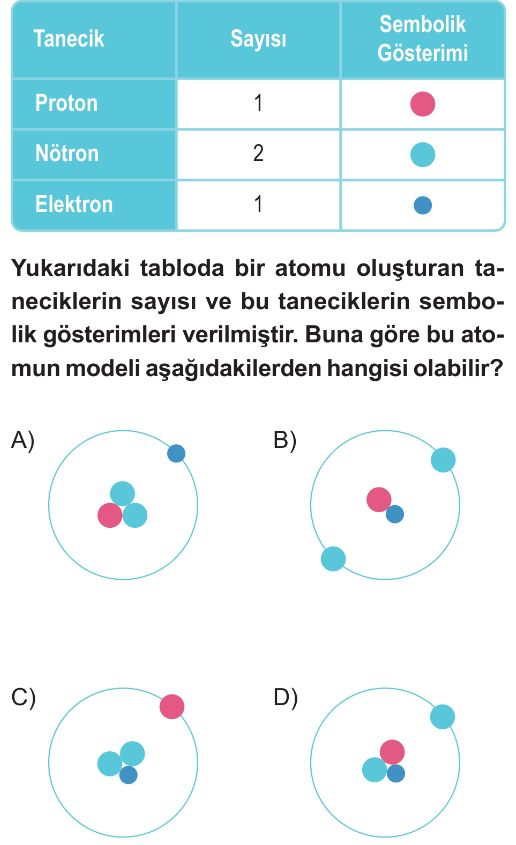 | Tanecik | Sayısı | Sembolik Gösterimi |
|---|---|---|
| Proton | 1 | |
| Nötron | 2 | |
| Elektron | 1 | |

Yukarıdaki tabloda bir atomu oluşturan taneciklerin sayısı ve bu taneciklerin sembolik gösterimleri verilmiştir. Buna göre bu atomun modeli aşağıdakilerden hangisi olabilir?

A)

B)

C)

D)